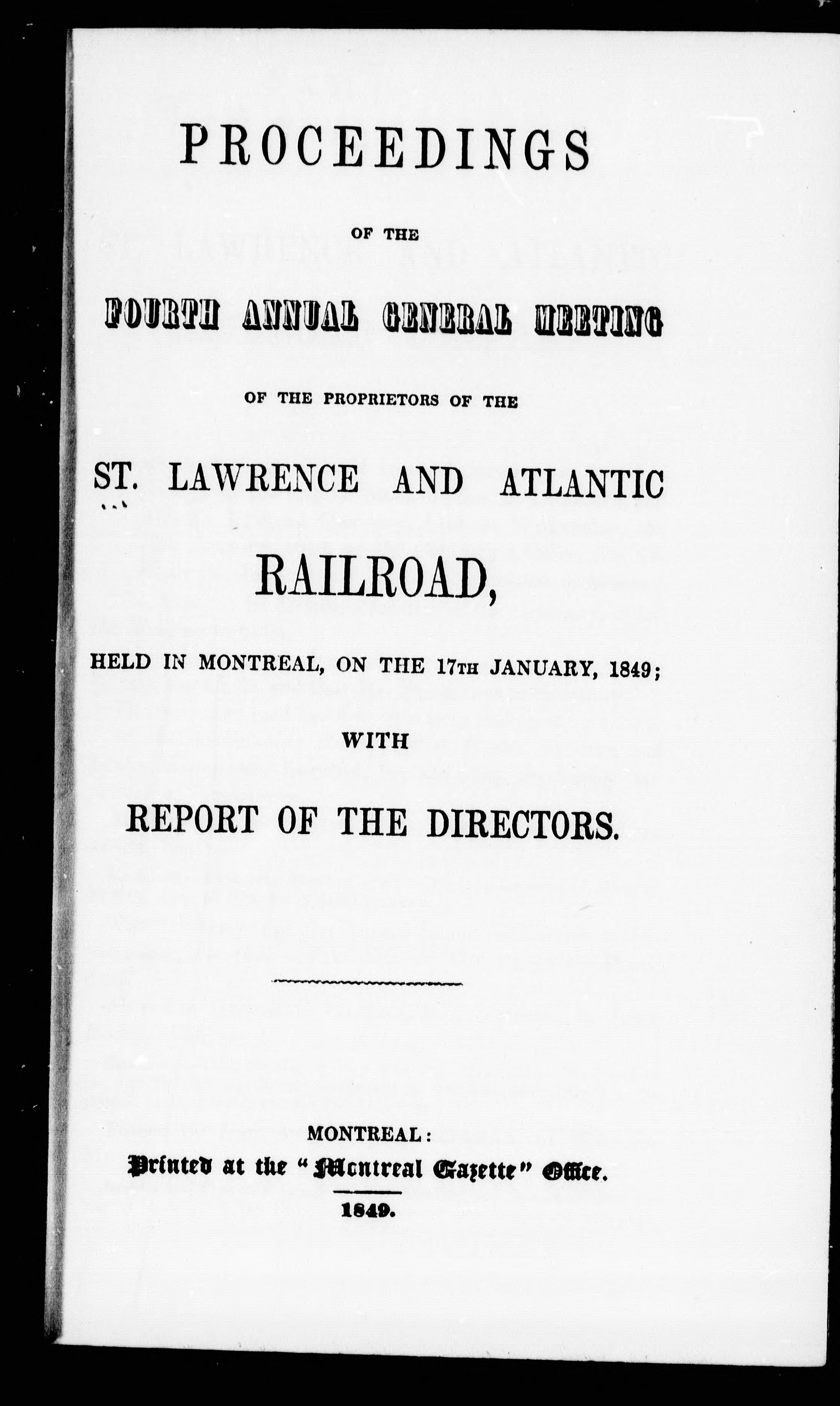 PROCEEDINGS

OF THE

FOURTH ANNUAL GENERAL MEETING

OF THE PROPRIETORS OF THE

ST. LAWRENCE AND ATLANTIC

RAILROAD,

HELD IN MONTREAL, ON THE 17TH JANUARY, 1849;

WITH

REPORT OF THE DIRECTORS.

MONTREAL:
Printed at the "Montreal Gazette" Office.

1849.